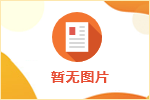 暂无图片